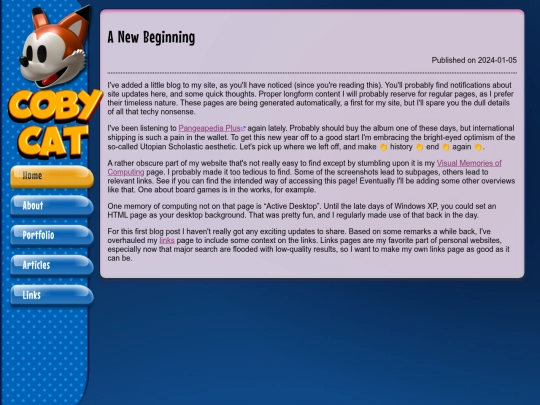 COBY CAT

Home

About

Portfolio

Articles

Links

A New Beginning

Published on 2024-01-05

I've added a little blog to my site, as you'll have noticed (since you're reading this). You'll probably find notifications about site updates here, and some quick thoughts. Proper longform content I will probably reserve for regular pages, as I prefer their timeless nature. These pages are being generated automatically, a first for my site, but I'll spare you the dull details of all that techy nonsense.

I've been listening to Pangeapedia Plus again lately. Probably should buy the album one of these days, but international shipping is such a pain in the wallet. To get this new year off to a good start I'm embracing the bright-eyed optimism of the so-called Utopian Scholastic aesthetic. Let's pick up where we left off, and make 👏 history 👏 end 👏 again 👏.

A rather obscure part of my website that's not really easy to find except by stumbling upon it is my Visual Memories of Computing page. I probably made it too tedious to find. Some of the screenshots lead to subpages, others lead to relevant links. See if you can find the intended way of accessing this page! Eventually I'll be adding some other overviews like that. One about board games is in the works, for example.

One memory of computing not on that page is "Active Desktop". Until the late days of Windows XP, you could set an HTML page as your desktop background. That was pretty fun, and I regularly made use of that back in the day.

For this first blog post I haven't really got any exciting updates to share. Based on some remarks a while back, I've overhauled my links page to include some context on the links. Links pages are my favorite part of personal websites, especially now that major search are flooded with low-quality results, so I want to make my own links page as good as it can be.